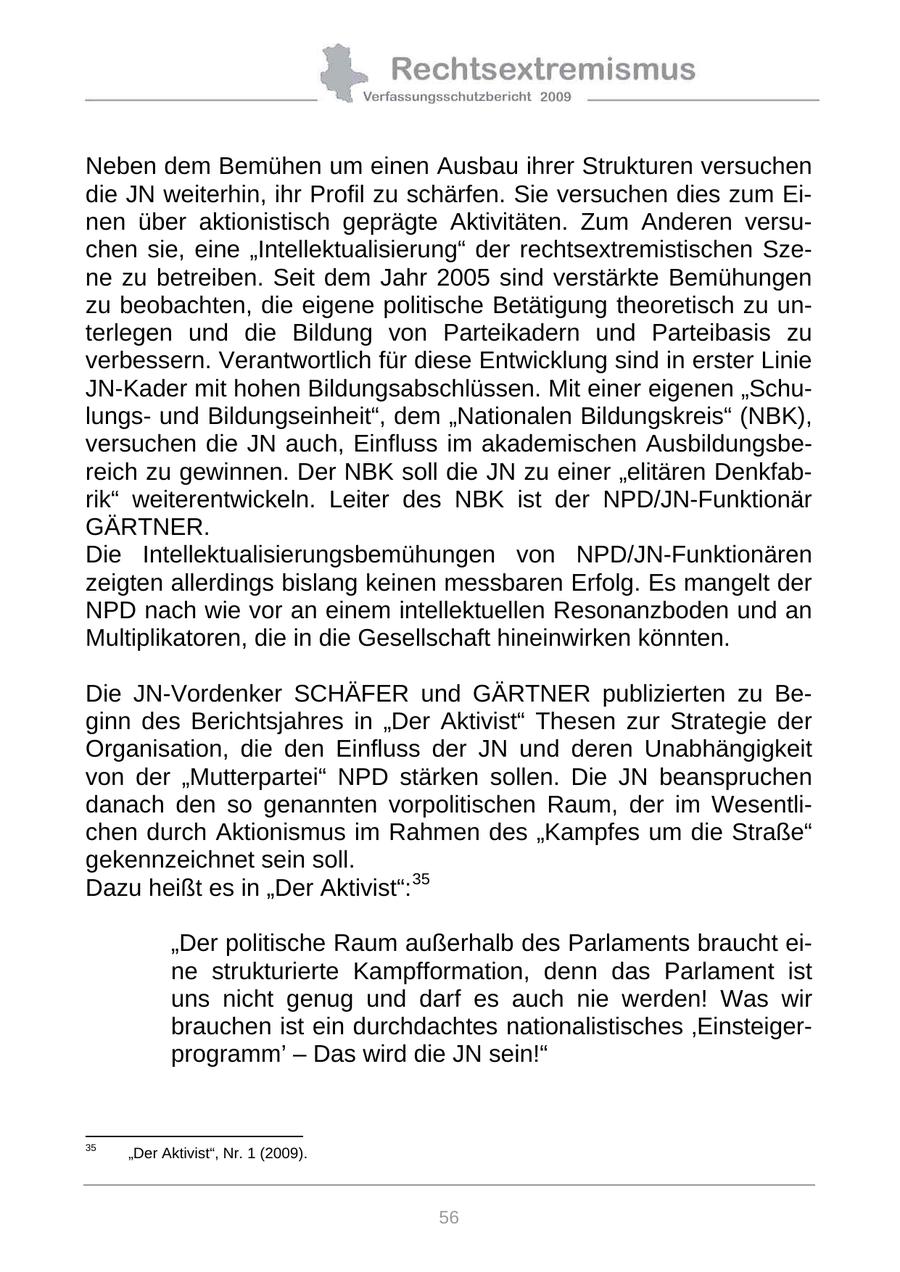 Rechtsextremismus
Verfassungsschutzbericht 2009

Neben dem Bemühen um einen Ausbau ihrer Strukturen versuchen die JN weiterhin, ihr Profil zu schärfen. Sie versuchen dies zum Einen über aktionistisch geprägte Aktivitäten. Zum Anderen versuchen sie, eine „Intellektualisierung“ der rechtsextremistischen Szene zu betreiben. Seit dem Jahr 2005 sind verstärkte Bemühungen zu beobachten, die eigene politische Betätigung theoretisch zu unterlegen und die Bildung von Parteikadern und Parteibasis zu verbessern. Verantwortlich für diese Entwicklung sind in erster Linie JN-Kader mit hohen Bildungsabschlüssen. Mit einer eigenen „Schulungs- und Bildungseinheit“, dem „Nationalen Bildungskreis“ (NBK), versuchen die JN auch, Einfluss im akademischen Ausbildungsbereich zu gewinnen. Der NBK soll die JN zu einer „elitären Denkfabrik“ weiterentwickeln. Leiter des NBK ist der NPD/JN-Funktionär GÄRTNER.
Die Intellektualisierungsbemühungen von NPD/JN-Funktionären zeigten allerdings bislang keinen messbaren Erfolg. Es mangelt der NPD nach wie vor an einem intellektuellen Resonanzboden und an Multiplikatoren, die in die Gesellschaft hineinwirken könnten.

Die JN-Vordenker SCHÄFER und GÄRTNER publizierten zu Beginn des Berichtsjahres in „Der Aktivist“ Thesen zur Strategie der Organisation, die den Einfluss der JN und deren Unabhängigkeit von der „Mutterpartei“ NPD stärken sollen. Die JN beanspruchen danach den so genannten vorpolitischen Raum, der im Wesentlichen durch Aktionismus im Rahmen des „Kampfes um die Straße“ gekennzeichnet sein soll.
Dazu heißt es in „Der Aktivist“:$^{35}$

„Der politische Raum außerhalb des Parlaments braucht eine strukturierte Kampfformation, denn das Parlament ist uns nicht genug und darf es auch nie werden! Was wir brauchen ist ein durchdachtes nationalistisches ‚Einsteigerprogramm’ – Das wird die JN sein!“

$^{35}$ „Der Aktivist“, Nr. 1 (2009).

56